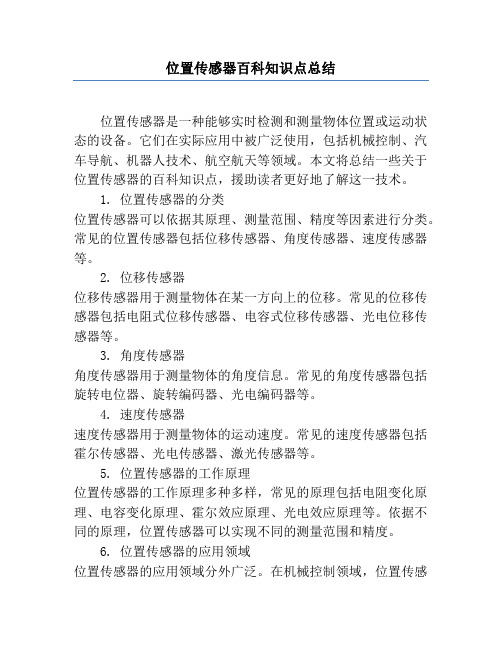 位置传感器百科知识点总结

位置传感器是一种能够实时检测和测量物体位置或运动状态的设备。它们在实际应用中被广泛使用，包括机械控制、汽车导航、机器人技术、航空航天等领域。本文将总结一些关于位置传感器的百科知识点，援助读者更好地了解这一技术。

1. 位置传感器的分类

位置传感器可以依据其原理、测量范围、精度等因素进行分类。常见的位置传感器包括位移传感器、角度传感器、速度传感器等。

2. 位移传感器

位移传感器用于测量物体在某一方向上的位移。常见的位移传感器包括电阻式位移传感器、电容式位移传感器、光电位移传感器等。

3. 角度传感器

角度传感器用于测量物体的角度信息。常见的角度传感器包括旋转电位器、旋转编码器、光电编码器等。

4. 速度传感器

速度传感器用于测量物体的运动速度。常见的速度传感器包括霍尔传感器、光电传感器、激光传感器等。

5. 位置传感器的工作原理

位置传感器的工作原理多种多样，常见的原理包括电阻变化原理、电容变化原理、霍尔效应原理、光电效应原理等。依据不同的原理，位置传感器可以实现不同的测量范围和精度。

6. 位置传感器的应用领域

位置传感器的应用领域分外广泛。在机械控制领域，位置传感